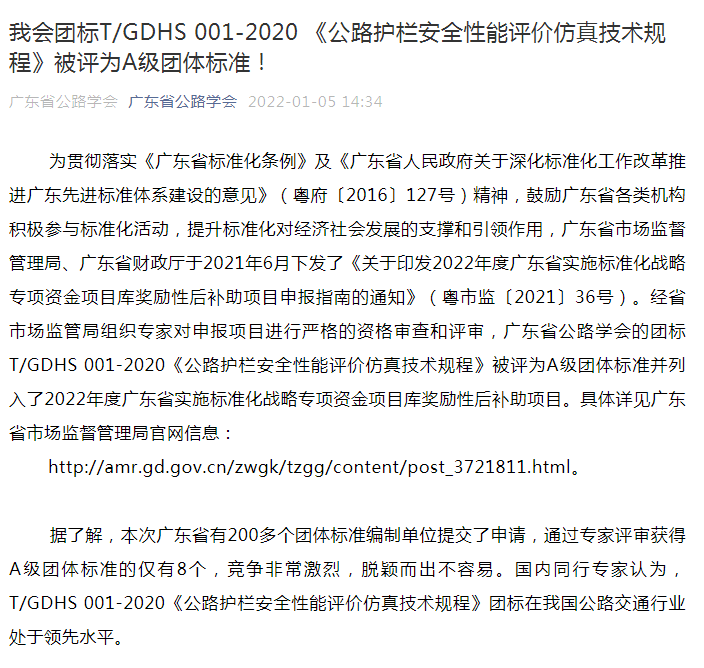 我会团标T/GDHS 001-2020 《公路护栏安全性能评价仿真技术规程》被评为A级团体标准！

广东省公路学会 广东省公路学会 2022-01-05 14:34

为贯彻落实《广东省标准化条例》及《广东省人民政府关于深化标准化工作改革推进广东先进标准体系建设的意见》（粤府〔2016〕127号）精神，鼓励广东省各类机构积极参与标准化活动，提升标准化对经济社会发展的支撑和引领作用，广东省市场监督管理局、广东省财政厅于2021年6月下发了《关于印发2022年度广东省实施标准化战略专项资金项目库奖励性后补助项目申报指南的通知》（粤市监〔2021〕36号）。经省市场监管局组织专家对申报项目进行严格的资格审查和评审，广东省公路学会的团标T/GDHS 001-2020《公路护栏安全性能评价仿真技术规程》被评为A级团体标准并列入了2022年度广东省实施标准化战略专项资金项目库奖励性后补助项目。具体详见广东省市场监督管理局官网信息：

http://amr.gd.gov.cn/zwgk/tzgg/content/post_3721811.html。

据了解，本次广东省有200多个团体标准编制单位提交了申请，通过专家评审获得A级团体标准的仅有8个，竞争非常激烈，脱颖而出不容易。国内同行专家认为，T/GDHS 001-2020《公路护栏安全性能评价仿真技术规程》团标在我国公路交通行业处于领先水平。